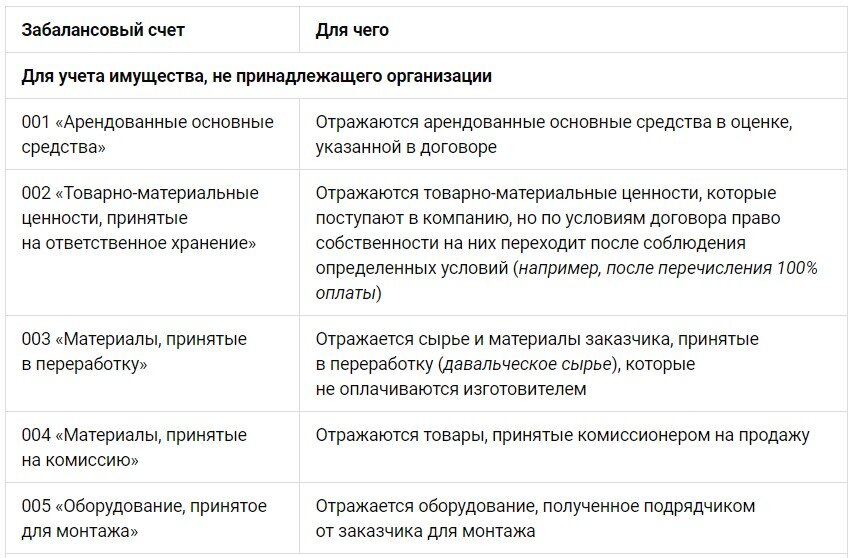 | Забалансовый счет | Для чего |
|---|---|
| Для учета имущества, не принадлежащего организации | |
| 001 «Арендованные основные средства» | Отражаются арендованные основные средства в оценке, указанной в договоре |
| 002 «Товарно-материальные ценности, принятые на ответственное хранение» | Отражаются товарно-материальные ценности, которые поступают в компанию, но по условиям договора право собственности на них переходит после соблюдения определенных условий (например, после перечисления 100% оплаты) |
| 003 «Материалы, принятые в переработку» | Отражается сырье и материалы заказчика, принятые в переработку (давальческое сырье), которые не оплачиваются изготовителем |
| 004 «Материалы, принятые на комиссию» | Отражаются товары, принятые комиссионером на продажу |
| 005 «Оборудование, принятое для монтажа» | Отражается оборудование, полученное подрядчиком от заказчика для монтажа |